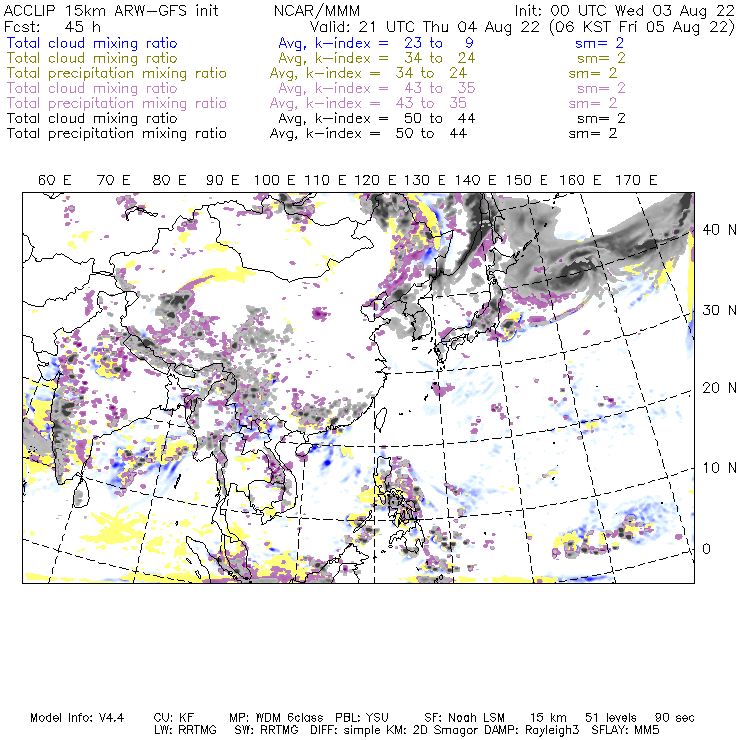 ACCLIP 15km ARW-GFS init NCAR/MMM Init: 00 UTC Wed 03 Aug 22
Fcst: 45 h Valid: 21 UTC Thu 04 Aug 22 (06 KST Fri 05 Aug 22)
Total cloud mixing ratio Avg, k-index = 23 to 9 sm= 2
Total cloud mixing ratio Avg, k-index = 34 to 24 sm= 2
Total precipitation mixing ratio Avg, k-index = 34 to 24 sm= 2
Total cloud mixing ratio Avg, k-index = 43 to 35 sm= 2
Total precipitation mixing ratio Avg, k-index = 43 to 35 sm= 2
Total cloud mixing ratio Avg, k-index = 50 to 44 sm= 2
Total precipitation mixing ratio Avg, k-index = 50 to 44 sm= 2

60 E 70 E 80 E 90 E 100 E 110 E 120 E 130 E 140 E 150 E 160 E 170 E

40 N
30 N
20 N
10 N
0

Model Info: V4.4 CU: KF MP: WDM 6class PBL: YSU SF: Noah LSM 15 km 51 levels 90 sec
LW: RRTMG SW: RRTMG DIFF: simple KM: 2D Smagor DAMP: Rayleigh3 SFLAY: MM5